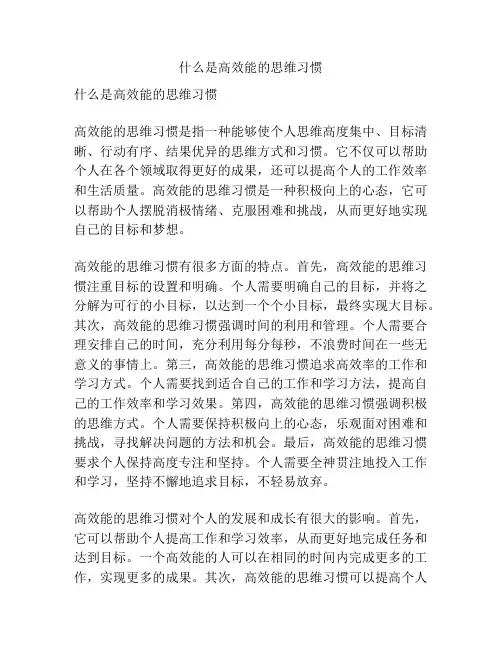 什么是高效能的思维习惯

什么是高效能的思维习惯

高效能的思维习惯是指一种能够使个人思维高度集中、目标清晰、行动有序、结果优异的思维方式和习惯。它不仅可以帮助个人在各个领域取得更好的成果，还可以提高个人的工作效率和生活质量。高效能的思维习惯是一种积极向上的心态，它可以帮助个人摆脱消极情绪、克服困难和挑战，从而更好地实现自己的目标和梦想。

高效能的思维习惯有很多方面的特点。首先，高效能的思维习惯注重目标的设置和明确。个人需要明确自己的目标，并将之分解为可行的小目标，以达到一个个小目标，最终实现大目标。其次，高效能的思维习惯强调时间的利用和管理。个人需要合理安排自己的时间，充分利用每分每秒，不浪费时间在一些无意义的事情上。第三，高效能的思维习惯追求高效率的工作和学习方式。个人需要找到适合自己的工作和学习方法，提高自己的工作效率和学习效果。第四，高效能的思维习惯强调积极的思维方式。个人需要保持积极向上的心态，乐观面对困难和挑战，寻找解决问题的方法和机会。最后，高效能的思维习惯要求个人保持高度专注和坚持。个人需要全神贯注地投入工作和学习，坚持不懈地追求目标，不轻易放弃。

高效能的思维习惯对个人的发展和成长有很大的影响。首先，它可以帮助个人提高工作和学习效率，从而更好地完成任务和达到目标。一个高效能的人可以在相同的时间内完成更多的工作，实现更多的成果。其次，高效能的思维习惯可以提高个人